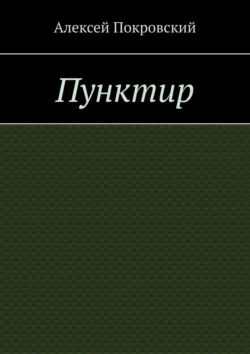 Алексей Покровский

Пунктир